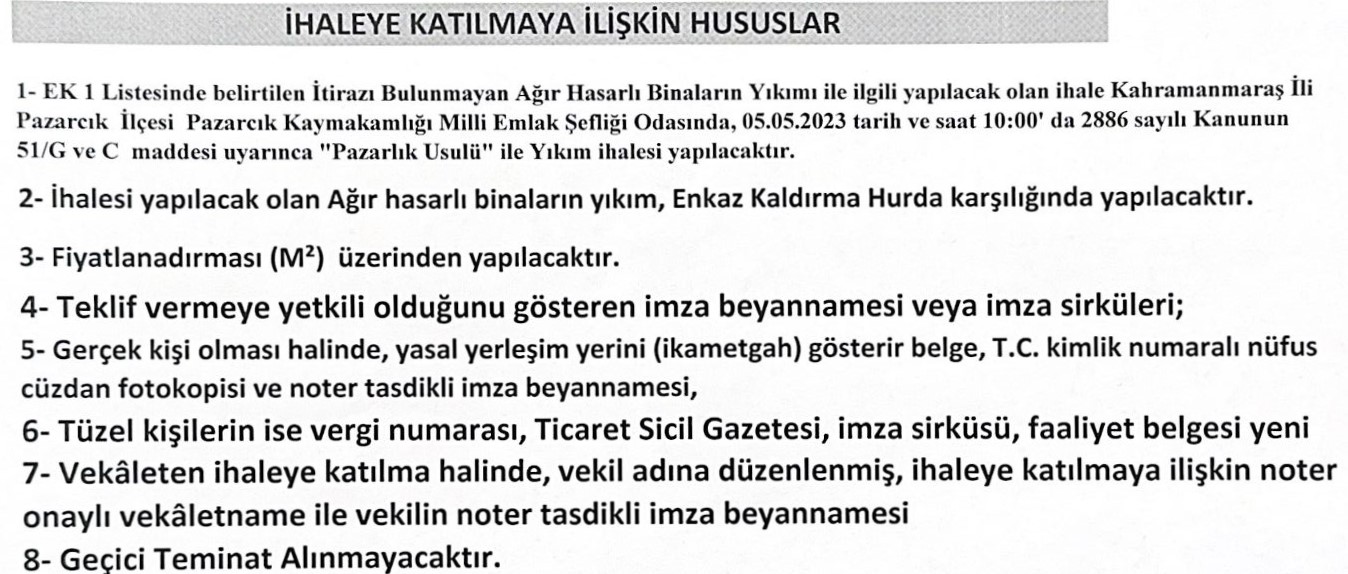 İHALEYE KATILMAYA İLİŞKİN HUSUSLAR

1- EK 1 Listesinde belirtilen İtirazı Bulunmayan Ağır Hasarlı Binaların Yıkımı ile ilgili yapılacak olan ihale Kahramanmaraş İli Pazarcık İlçesi Pazarcık Kaymakamlığı Milli Emlak Şefliği Odasında, 05.05.2023 tarih ve saat 10:00' da 2886 sayılı Kanunun 51/G ve C maddesi uyarınca "Pazarlık Usulü" ile Yıkım ihalesi yapılacaktır.

2- İhalesi yapılacak olan Ağır hasarlı binaların yıkım, Enkaz Kaldırma Hurda karşılığında yapılacaktır.

3- Fiyatlanadırması ($M^2$) üzerinden yapılacaktır.

4- Teklif vermeye yetkili olduğunu gösteren imza beyannamesi veya imza sirküleri;

5- Gerçek kişi olması halinde, yasal yerleşim yerini (ikametgah) gösterir belge, T.C. kimlik numaralı nüfus cüzdan fotokopisi ve noter tasdikli imza beyannamesi,

6- Tüzel kişilerin ise vergi numarası, Ticaret Sicil Gazetesi, imza sirküsü, faaliyet belgesi yeni

7- Vekâleten ihaleye katılma halinde, vekil adına düzenlenmiş, ihaleye katılmaya ilişkin noter onaylı vekâletname ile vekilin noter tasdikli imza beyannamesi

8- Geçici Teminat Alınmayacaktır.